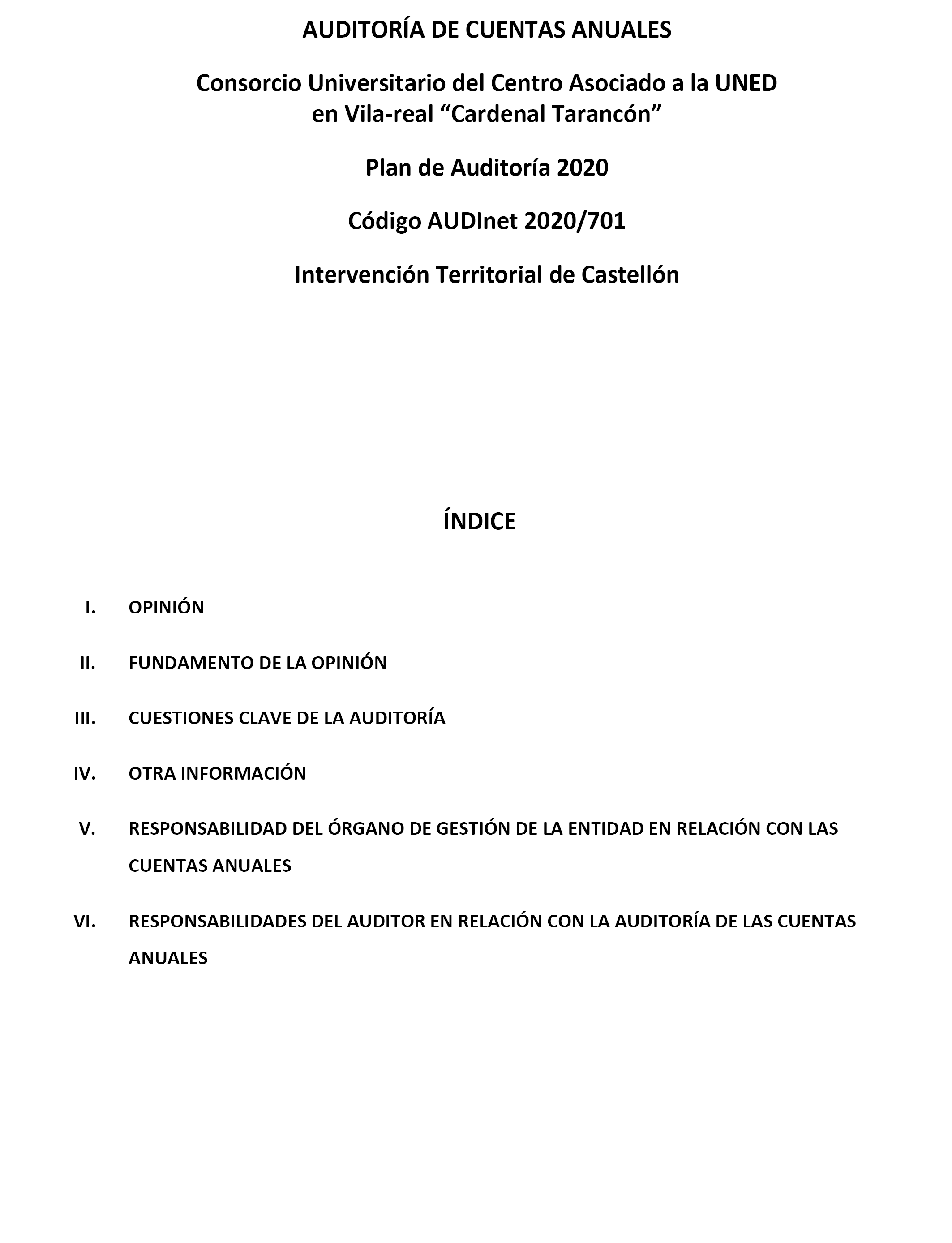 AUDITORÍA DE CUENTAS ANUALES

Consorcio Universitario del Centro Asociado a la UNED en Vila-real “Cardenal Tarancón”

Plan de Auditoría 2020

Código AUDInet 2020/701

Intervención Territorial de Castellón

ÍNDICE

I. OPINIÓN

II. FUNDAMENTO DE LA OPINIÓN

III. CUESTIONES CLAVE DE LA AUDITORÍA

IV. OTRA INFORMACIÓN

V. RESPONSABILIDAD DEL ÓRGANO DE GESTIÓN DE LA ENTIDAD EN RELACIÓN CON LAS CUENTAS ANUALES

VI. RESPONSABILIDADES DEL AUDITOR EN RELACIÓN CON LA AUDITORÍA DE LAS CUENTAS ANUALES